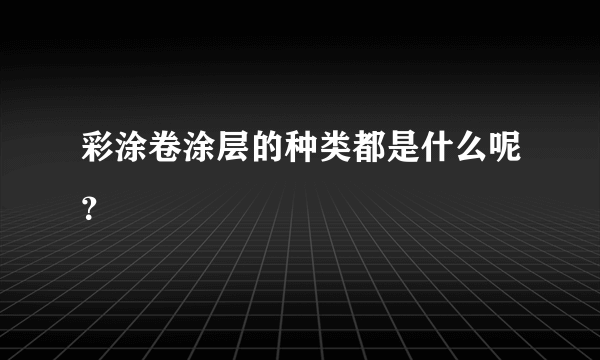 彩涂卷涂层的种类都是什么呢？